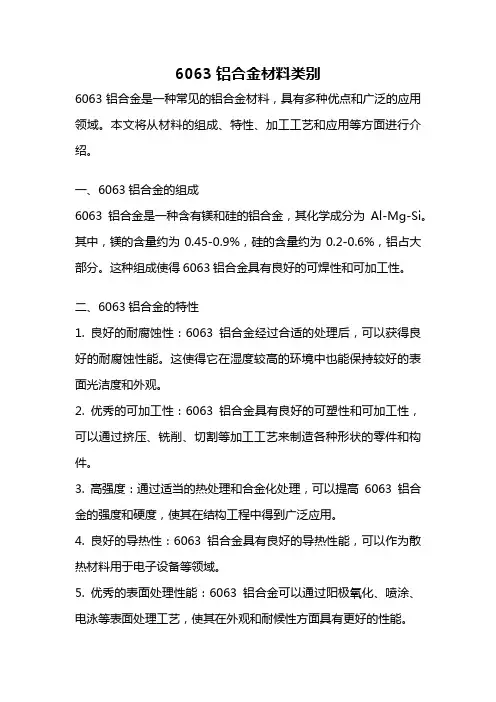 6063 铝合金材料类别

6063 铝合金是一种常见的铝合金材料，具有多种优点和广泛的应用领域。本文将从材料的组成、特性、加工工艺和应用等方面进行介绍。

一、6063 铝合金的组成

6063 铝合金是一种含有镁和硅的铝合金，其化学成分为 Al-Mg-Si。其中，镁的含量约为 0.45-0.9%，硅的含量约为 0.2-0.6%，铝占大部分。这种组成使得 6063 铝合金具有良好的可焊性和可加工性。

二、6063 铝合金的特性

1. 良好的耐腐蚀性：6063 铝合金经过合适的处理后，可以获得良好的耐腐蚀性能。这使得它在湿度较高的环境中也能保持较好的表面光洁度和外观。

2. 优秀的可加工性：6063 铝合金具有良好的可塑性和可加工性，可以通过挤压、铣削、切割等加工工艺来制造各种形状的零件和构件。

3. 高强度：通过适当的热处理和合金化处理，可以提高 6063 铝合金的强度和硬度，使其在结构工程中得到广泛应用。

4. 良好的导热性：6063 铝合金具有良好的导热性能，可以作为散热材料用于电子设备等领域。

5. 优秀的表面处理性能：6063 铝合金可以通过阳极氧化、喷涂、电泳等表面处理工艺，使其在外观和耐候性方面具有更好的性能。